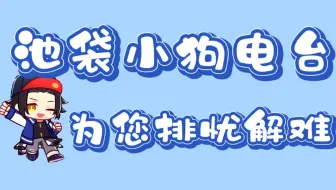 池袋小狗电台

为您排忧解难